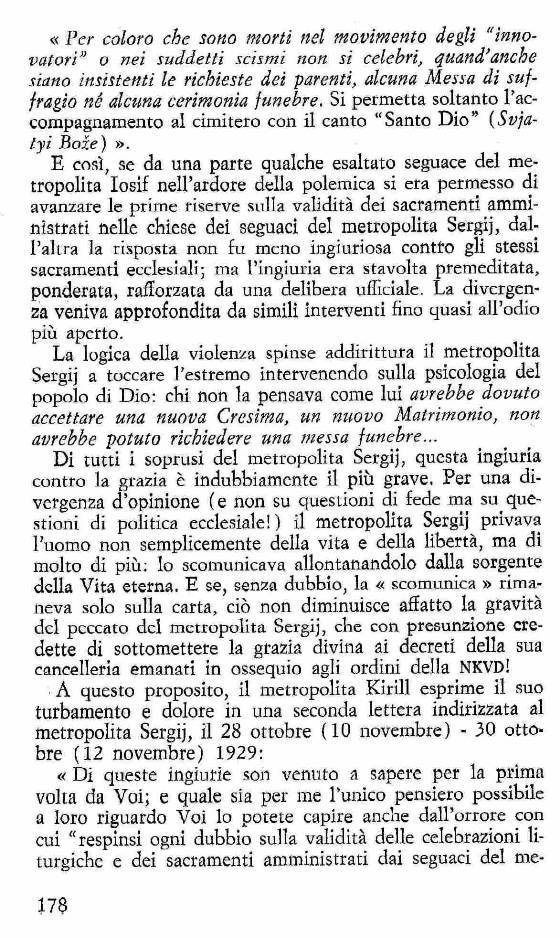 « Per coloro che sono morti nel movimento degli "innovatori" o nei suddetti scismi non si celebri, quand'anche siano insistenti le richieste dei parenti, alcuna Messa di suffragio né alcuna cerimonia funebre. Si permetta soltanto l'accompagnamento al cimitero con il canto "Santo Dio" (Svjatyi Bože) ».

E così, se da una parte qualche esaltato seguace del metropolita Iosif nell'ardore della polemica si era permesso di avanzare le prime riserve sulla validità dei sacramenti amministrati nelle chiese dei seguaci del metropolita Sergij, dall'altra la risposta non fu meno ingiuriosa contro gli stessi sacramenti ecclesiali; ma l'ingiuria era stavolta premeditata, ponderata, rafforzata da una delibera ufficiale. La divergenza veniva approfondita da simili interventi fino quasi all'odio più aperto.

La logica della violenza spinse addirittura il metropolita Sergij a toccare l'estremo intervenendo sulla psicologia del popolo di Dio: chi non la pensava come lui avrebbe dovuto accettare una nuova Cresima, un nuovo Matrimonio, non avrebbe potuto richiedere una messa funebre...

Di tutti i soprusi del metropolita Sergij, questa ingiuria contro la grazia è indubbiamente il più grave. Per una divergenza d'opinione (e non su questioni di fede ma su questioni di politica ecclesiale!) il metropolita Sergij privava l'uomo non semplicemente della vita e della libertà, ma di molto di più: lo scomunicava allontanandolo dalla sorgente della Vita eterna. E se, senza dubbio, la « scomunica » rimaneva solo sulla carta, ciò non diminuisce affatto la gravità del peccato del metropolita Sergij, che con presunzione credette di sottomettere la grazia divina ai decreti della sua cancelleria emanati in ossequio agli ordini della NKVD!

A questo proposito, il metropolita Kirill esprime il suo turbamento e dolore in una seconda lettera indirizzata al metropolita Sergij, il 28 ottobre (10 novembre) - 30 ottobre (12 novembre) 1929:

« Di queste ingiurie son venuto a sapere per la prima volta da Voi; e quale sia per me l'unico pensiero possibile a loro riguardo Voi lo potete capire anche dall'orrore con cui "respinsi ogni dubbio sulla validità delle celebrazioni liturgiche e dei sacramenti amministrati dai seguaci del me-

178